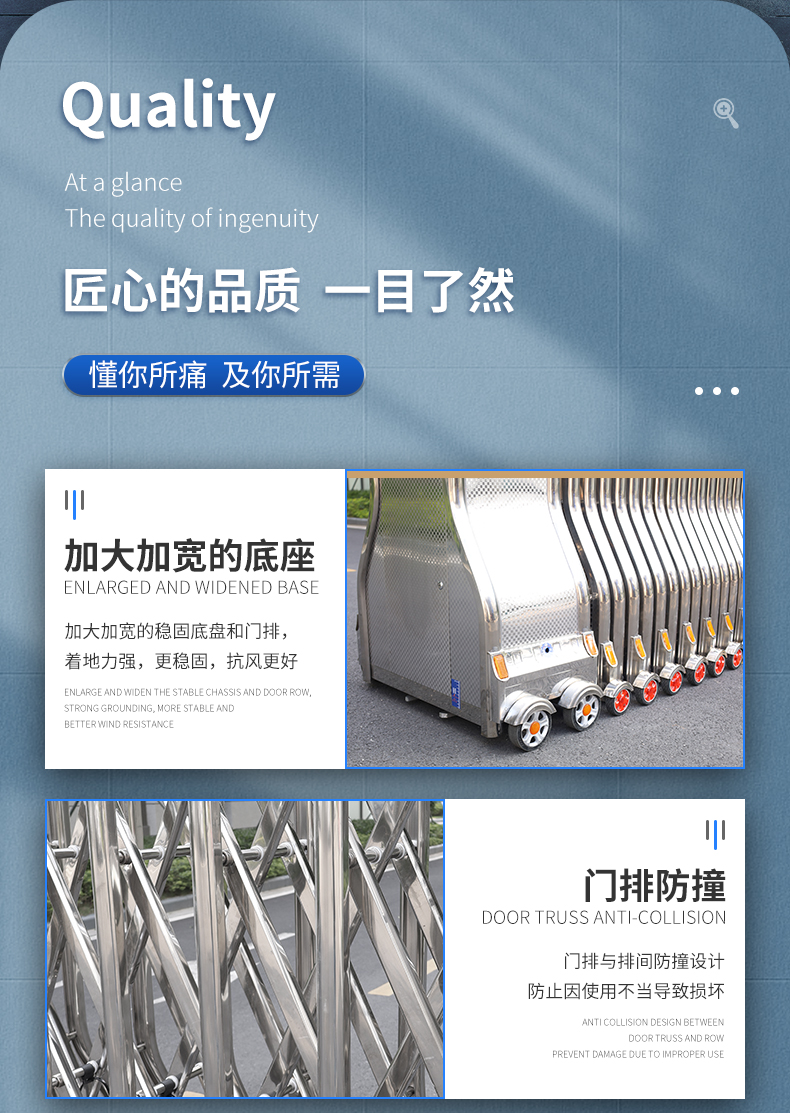 Quality

At a glance
The quality of ingenuity

匠心的品质 一目了然

懂你所痛 及你所需

加大加宽的底座
ENLARGED AND WIDENED BASE

加大加宽的稳固底盘和门排，
着地力强，更稳固，抗风更好

ENLARGE AND WIDEN THE STABLE CHASSIS AND DOOR ROW, STRONG GROUNDING, MORE STABLE AND BETTER WIND RESISTANCE

门排防撞
DOOR TRUSS ANTI-COLLISION

门排与排间防撞设计
防止因使用不当导致损坏

ANTI COLLISION DESIGN BETWEEN DOOR TRUSS AND ROW
PREVENT DAMAGE DUE TO IMPROPER USE